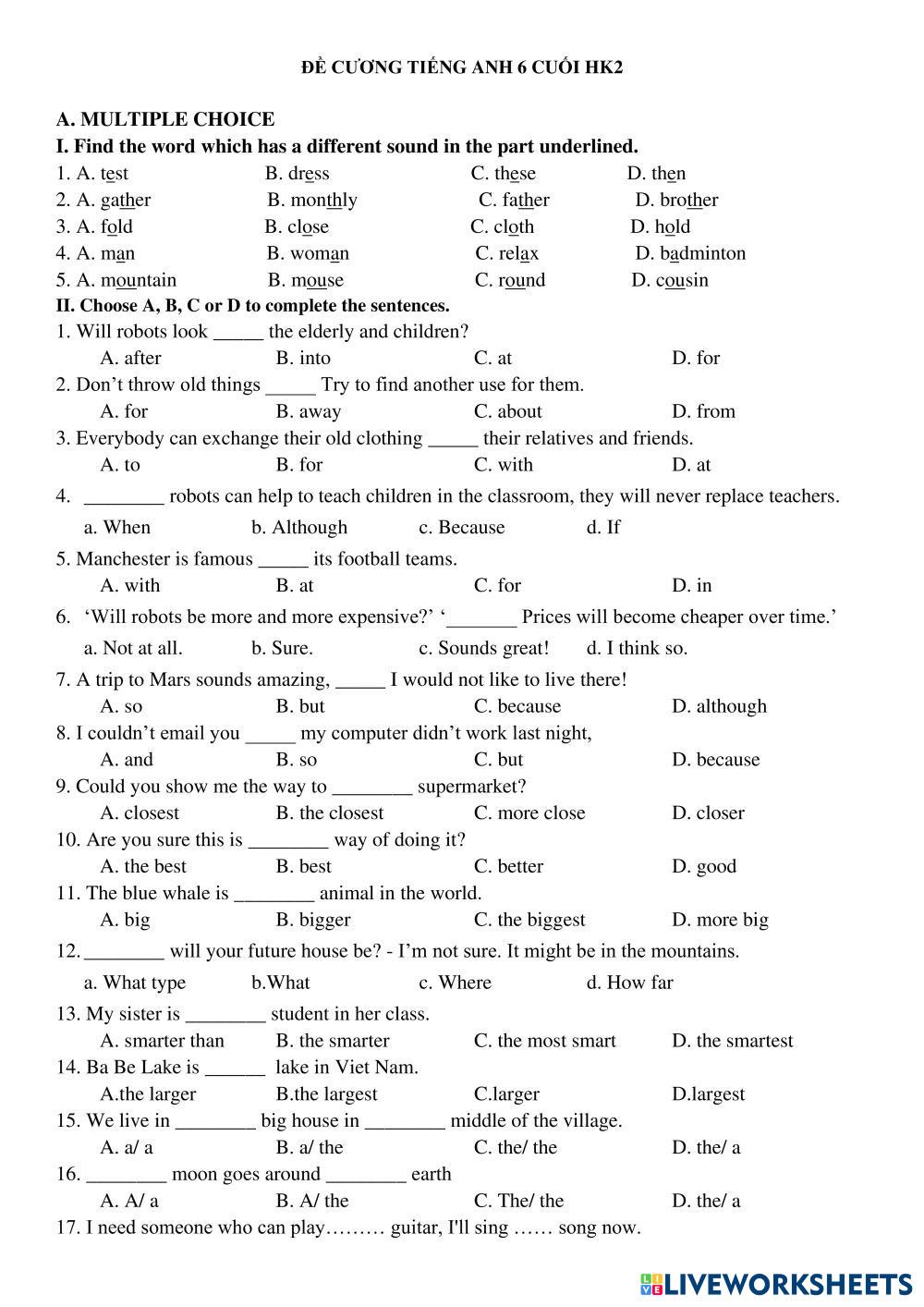 ĐỀ CƯƠNG TIẾNG ANH 6 CUỐI HK2

A. MULTIPLE CHOICE

I. Find the word which has a different sound in the part underlined.

1. A. test B. dress C. these D. then
2. A. gather B. monthly C. father D. brother
3. A. fold B. close C. cloth D. hold
4. A. man B. woman C. relax D. badminton
5. A. mountain B. mouse C. round D. cousin

II. Choose A, B, C or D to complete the sentences.

1. Will robots look _____ the elderly and children?
A. after B. into C. at D. for
2. Don't throw old things _____ Try to find another use for them.
A. for B. away C. about D. from
3. Everybody can exchange their old clothing _____ their relatives and friends.
A. to B. for C. with D. at
4. ________ robots can help to teach children in the classroom, they will never replace teachers.
a. When b. Although c. Because d. If
5. Manchester is famous _____ its football teams.
A. with B. at C. for D. in
6. 'Will robots be more and more expensive?' '_______ Prices will become cheaper over time.'
a. Not at all. b. Sure. c. Sounds great! d. I think so.
7. A trip to Mars sounds amazing, _____ I would not like to live there!
A. so B. but C. because D. although
8. I couldn't email you _____ my computer didn't work last night,
A. and B. so C. but D. because
9. Could you show me the way to ________ supermarket?
A. closest B. the closest C. more close D. closer
10. Are you sure this is ________ way of doing it?
A. the best B. best C. better D. good
11. The blue whale is ________ animal in the world.
A. big B. bigger C. the biggest D. more big
12. ________ will your future house be? - I'm not sure. It might be in the mountains.
a. What type b.What c. Where d. How far
13. My sister is ________ student in her class.
A. smarter than B. the smarter C. the most smart D. the smartest
14. Ba Be Lake is ______ lake in Viet Nam.
A.the larger B.the largest C.larger D.largest
15. We live in ________ big house in ________ middle of the village.
A. a/ a B. a/ the C. the/ the D. the/ a
16. ________ moon goes around ________ earth
A. A/ a B. A/ the C. The/ the D. the/ a
17. I need someone who can play……… guitar, I'll sing …… song now.

LIVEWORKSHEETS